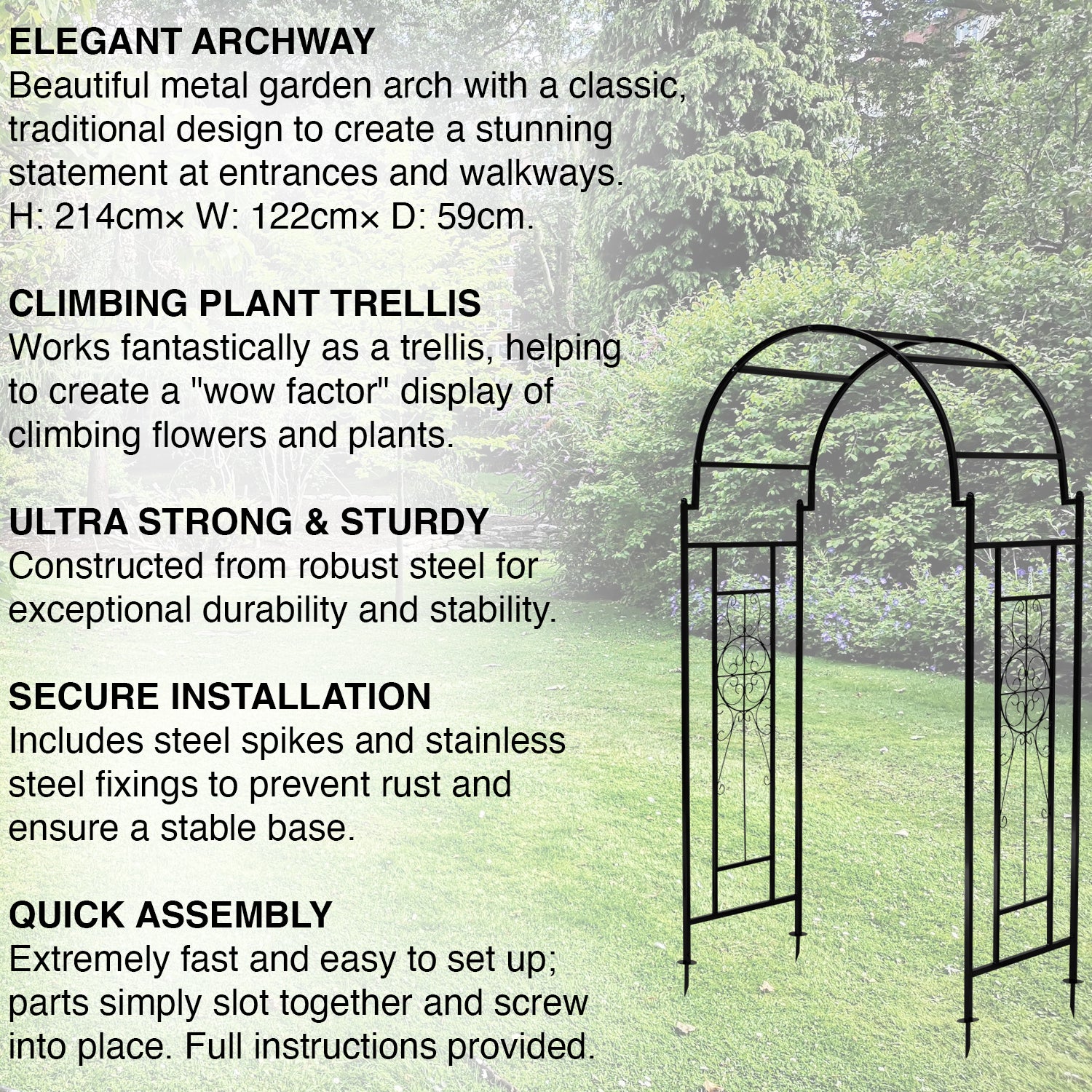 ELEGANT ARCHWAY
Beautiful metal garden arch with a classic, traditional design to create a stunning statement at entrances and walkways. H: 214cm× W: 122cm× D: 59cm.

CLIMBING PLANT TRELLIS
Works fantastically as a trellis, helping to create a "wow factor" display of climbing flowers and plants.

ULTRA STRONG & STURDY
Constructed from robust steel for exceptional durability and stability.

SECURE INSTALLATION
Includes steel spikes and stainless steel fixings to prevent rust and ensure a stable base.

QUICK ASSEMBLY
Extremely fast and easy to set up; parts simply slot together and screw into place. Full instructions provided.